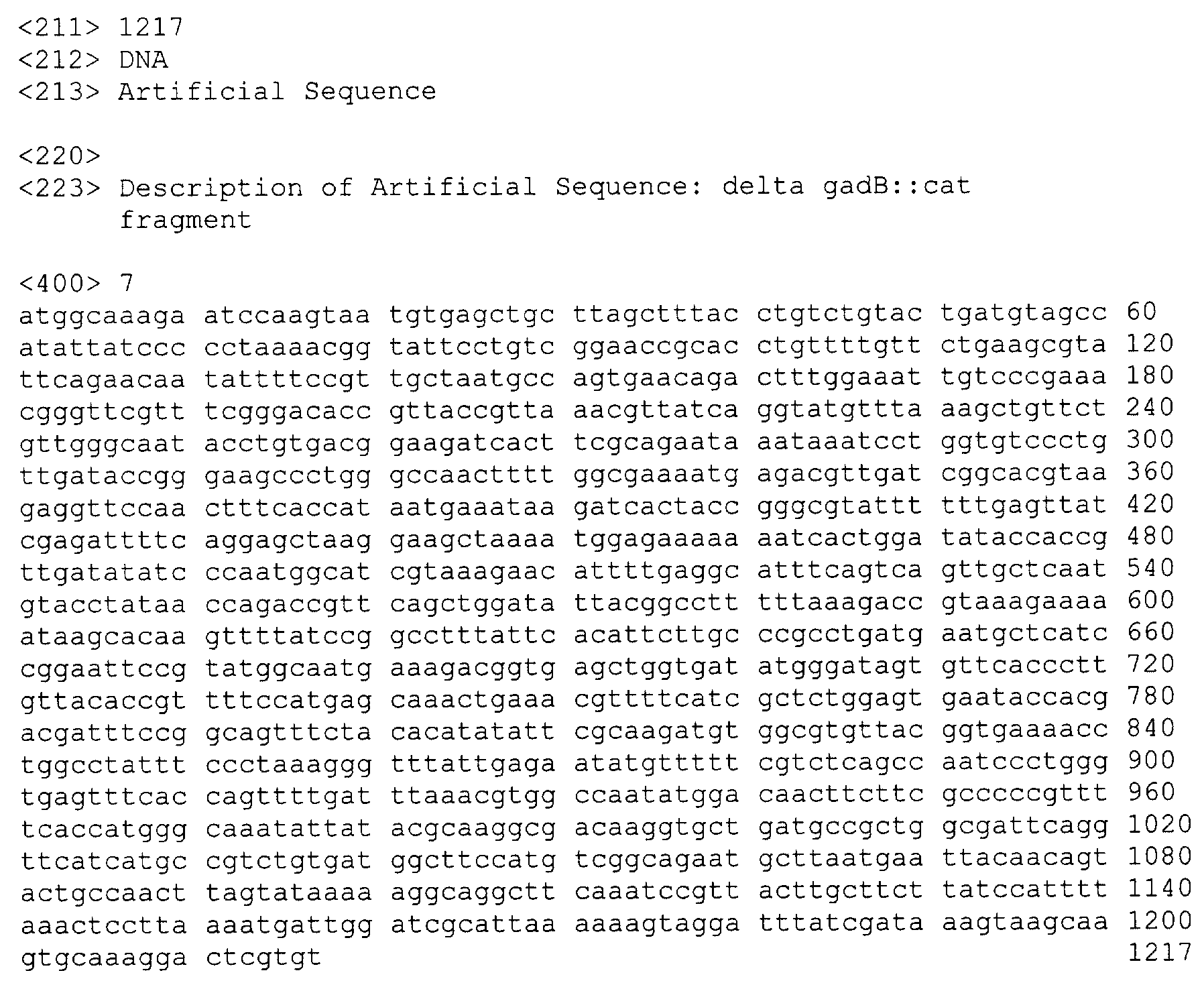 <211> 1217
<212> DNA
<213> Artificial Sequence

<220>
<223> Description of Artificial Sequence: delta gadB::cat fragment

<400> 7
atggcaaaga atccaagtaa tgtgagctgc ttagctttac ctgtctgtac tgatgtagcc 60
atattatccc cctaaaacgg tattcctgtc ggaaccgcac ctgttttgtt ctgaagcgta 120
ttcagaacaa tattttccgt tgctaatgcc agtgaacaga ctttggaaat tgtcccgaaa 180
cgggttcgtt tcgggacacc gttaccgtta aacgttatca ggtatgttta aagctgttct 240
gttgggcaat acctgtgacg gaagatcact tcgcagaata aataaatcct ggtgtccctg 300
ttgataccgg gaagccctgg gccaactttt ggcgaaaatg agacgttgat cggcacgtaa 360
gaggttccaa ctttcaccat aatgaaataa gatcactacc gggcgtattt tttgagttat 420
cgagattttc aggagctaag gaagctaaaa tggagaaaaa aatcactgga tataccaccg 480
ttgatatatc ccaatggcat cgtaaagaac attttgaggc atttcagtca gttgctcaat 540
gtacctataa ccagaccgtt cagctggata ttacggcctt tttaaagacc gtaaagaaaa 600
ataagcacaa gttttatccg gcctttattc acattcttgc ccgcctgatg aatgctcatc 660
cggaattccg tatggcaatg aaagacggtg agctggtgat atgggatagt gttcaccctt 720
gttacaccgt tttccatgag caaactgaaa cgttttcatc gctctggagt gaataccacg 780
acgatttccg gcagtttcta cacatatatt cgcaagatgt ggcgtgttac ggtgaaaacc 840
tggcctattt ccctaaaggg tttattgaga atatgttttt cgtctcagcc aatccctggg 900
tgagtttcac cagttttgat ttaaacgtgg ccaatatgga caacttcttc gcccccgttt 960
tcaccatggg caaatattat acgcaaggcg acaaggtgct gatgccgctg gcgattcagg 1020
ttcatcatgc cgtctgtgat ggcttccatg tcggcagaat gcttaatgaa ttacaacagt 1080
actgccaact tagtataaaa aggcaggctt caaatccgtt acttgcttct tatccatttt 1140
aaactcctta aaatgattgg atcgcattaa aaaagtagga tttatcgata aagtaagcaa 1200
gtgcaaagga ctcgtgt 1217